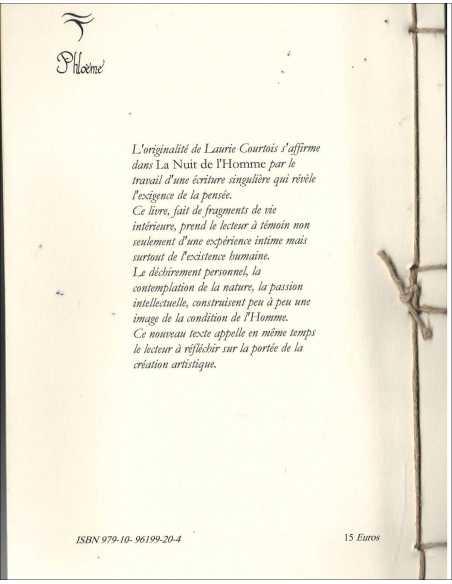 Phloème

L'originalité de Laurie Courtois s'affirme dans La Nuit de l'Homme par le travail d'une écriture singulière qui révèle l'exigence de la pensée.
Ce livre, fait de fragments de vie intérieure, prend le lecteur à témoin non seulement d'une expérience intime mais surtout de l'existence humaine.
Le déchirement personnel, la contemplation de la nature, la passion intellectuelle, construisent peu à peu une image de la condition de l'Homme.
Ce nouveau texte appelle en même temps le lecteur à réfléchir sur la portée de la création artistique.

ISBN 979-10- 96199-20-4

15 Euros